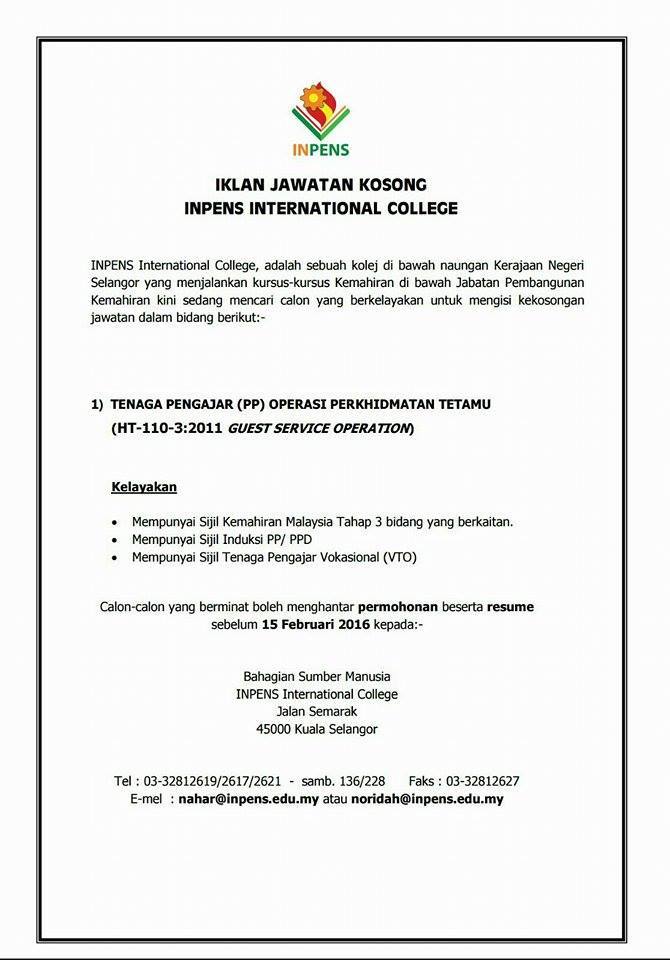 INPENS

IKLAN JAWATAN KOSONG
INPENS INTERNATIONAL COLLEGE

INPENS International College, adalah sebuah kolej di bawah naungan Kerajaan Negeri Selangor yang menjalankan kursus-kursus Kemahiran di bawah Jabatan Pembangunan Kemahiran kini sedang mencari calon yang berkelayakan untuk mengisi kekosongan jawatan dalam bidang berikut:-

1) TENAGA PENGAJAR (PP) OPERASI PERKHIDMATAN TETAMU
(HT-110-3:2011 GUEST SERVICE OPERATION)

Kelayakan

• Mempunyai Sijil Kemahiran Malaysia Tahap 3 bidang yang berkaitan.
• Mempunyai Sijil Induksi PP/ PPD
• Mempunyai Sijil Tenaga Pengajar Vokasional (VTO)

Calon-calon yang berminat boleh menghantar permohonan beserta resume sebelum 15 Februari 2016 kepada:-

Bahagian Sumber Manusia
INPENS International College
Jalan Semarak
45000 Kuala Selangor

Tel : 03-32812619/2617/2621 - samb. 136/228 Faks : 03-32812627
E-mel : nahar@inpens.edu.my atau noridah@inpens.edu.my